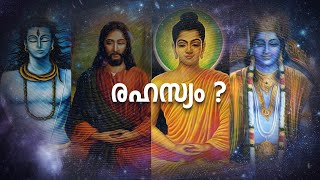 രഹസ്യം ?